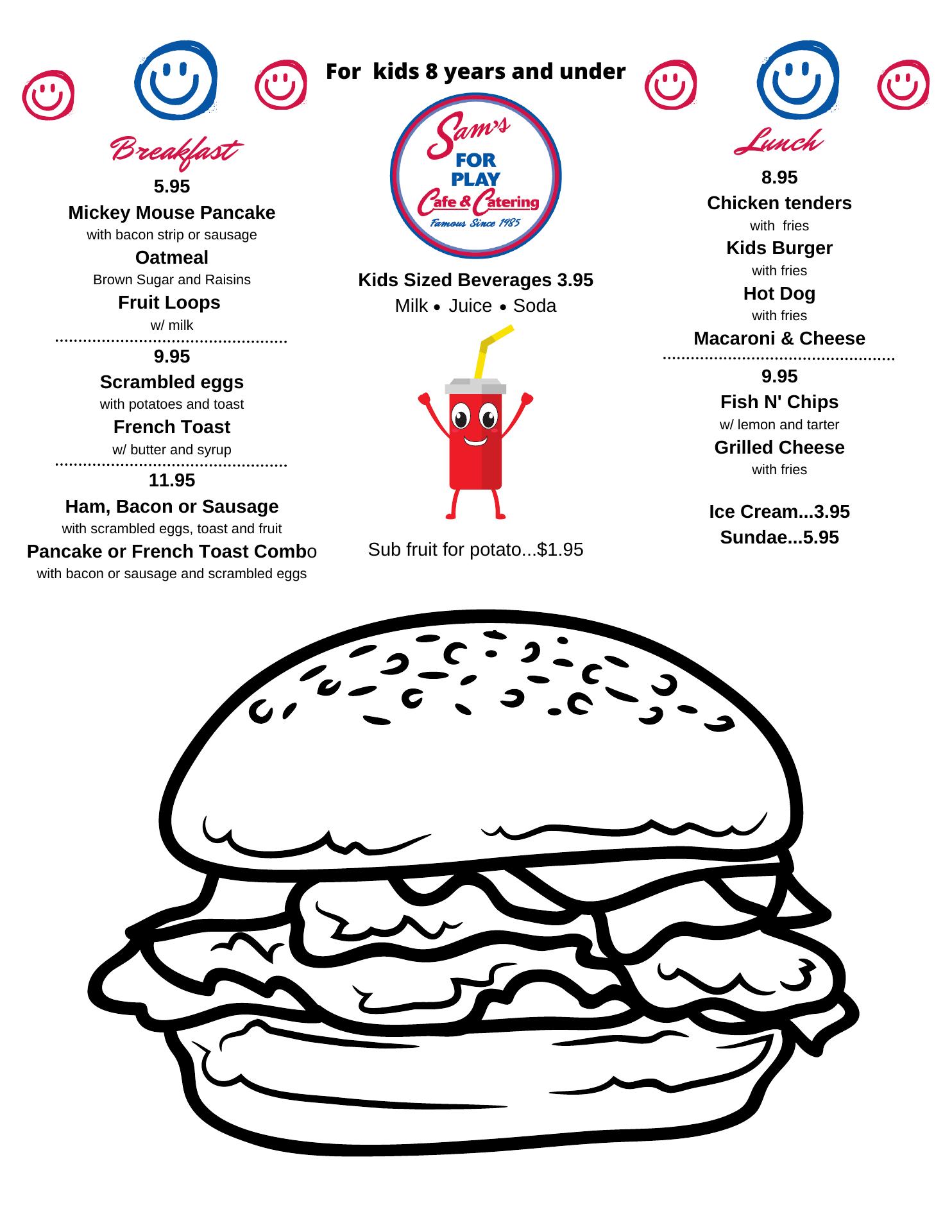 For kids 8 years and under

Breakfast

5.95

Mickey Mouse Pancake
with bacon strip or sausage

Oatmeal
Brown Sugar and Raisins

Fruit Loops
w/ milk

9.95

Scrambled eggs
with potatoes and toast

French Toast
w/ butter and syrup

11.95

Ham, Bacon or Sausage
with scrambled eggs, toast and fruit

Pancake or French Toast Combo
with bacon or sausage and scrambled eggs

Sam's
FOR
PLAY
Cafe & Catering
Famous Since 1985

Kids Sized Beverages 3.95
Milk • Juice • Soda

Sub fruit for potato...$1.95

Lunch

8.95

Chicken tenders
with fries

Kids Burger
with fries

Hot Dog
with fries

Macaroni & Cheese

9.95

Fish N' Chips
w/ lemon and tarter

Grilled Cheese
with fries

Ice Cream...3.95
Sundae...5.95